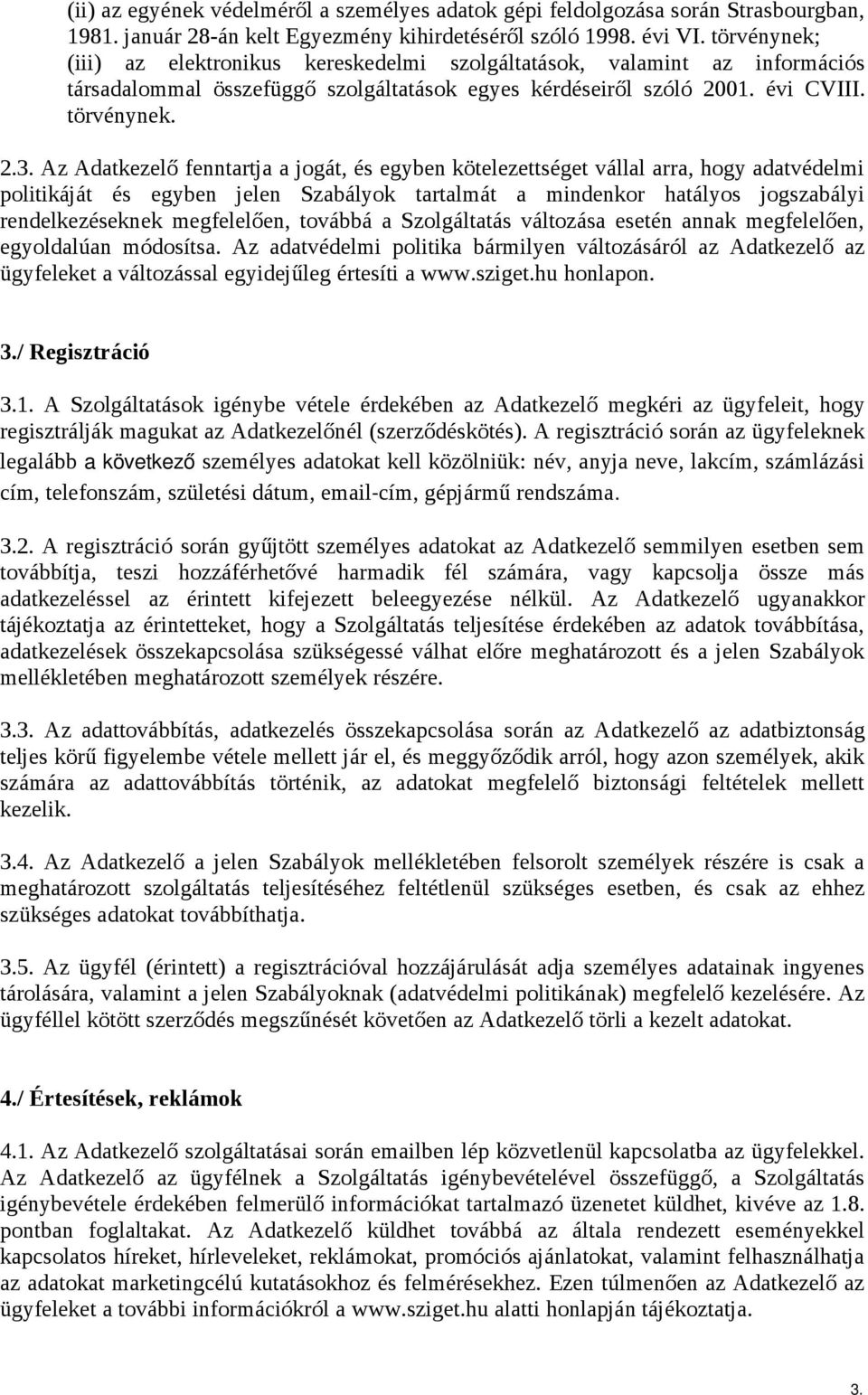 (ii) az egyének védelméről a személyes adatok gépi feldolgozása során Strasbourgban, 1981. január 28-án kelt Egyezmény kihirdetéséről szóló 1998. évi VI. törvénynek; (iii) az elektronikus kereskedelmi szolgáltatások, valamint az információs társadalommal összefüggő szolgáltatások egyes kérdéseiről szóló 2001. évi CVIII. törvénynek.

2.3. Az Adatkezelő fenntartja a jogát, és egyben kötelezettséget vállal arra, hogy adatvédelmi politikáját és egyben jelen Szabályok tartalmát a mindenkor hatályos jogszabályi rendelkezéseknek megfelelően, továbbá a Szolgáltatás változása esetén annak megfelelően, egyoldalúan módosítsa. Az adatvédelmi politika bármilyen változásáról az Adatkezelő az ügyfeleket a változással egyidejűleg értesíti a www.sziget.hu honlapon.

3./ Regisztráció

3.1. A Szolgáltatások igénybe vétele érdekében az Adatkezelő megkéri az ügyfeleit, hogy regisztrálják magukat az Adatkezelőnél (szerződéskötés). A regisztráció során az ügyfeleknek legalább a következő személyes adatokat kell közölniük: név, anyja neve, lakcím, számlázási cím, telefonszám, születési dátum, email-cím, gépjármű rendszáma.

3.2. A regisztráció során gyűjtött személyes adatokat az Adatkezelő semmilyen esetben sem továbbítja, teszi hozzáférhetővé harmadik fél számára, vagy kapcsolja össze más adatkezeléssel az érintett kifejezett beleegyezése nélkül. Az Adatkezelő ugyanakkor tájékoztatja az érintetteket, hogy a Szolgáltatás teljesítése érdekében az adatok továbbítása, adatkezelések összekapcsolása szükségessé válhat előre meghatározott és a jelen Szabályok mellékletében meghatározott személyek részére.

3.3. Az adattovábbítás, adatkezelés összekapcsolása során az Adatkezelő az adatbiztonság teljes körű figyelembe vétele mellett jár el, és meggyőződik arról, hogy azon személyek, akik számára az adattovábbítás történik, az adatokat megfelelő biztonsági feltételek mellett kezelik.

3.4. Az Adatkezelő a jelen Szabályok mellékletében felsorolt személyek részére is csak a meghatározott szolgáltatás teljesítéséhez feltétlenül szükséges esetben, és csak az ehhez szükséges adatokat továbbíthatja.

3.5. Az ügyfél (érintett) a regisztrációval hozzájárulását adja személyes adatainak ingyenes tárolására, valamint a jelen Szabályoknak (adatvédelmi politikának) megfelelő kezelésére. Az ügyféllel kötött szerződés megszűnését követően az Adatkezelő törli a kezelt adatokat.

4./ Értesítések, reklámok

4.1. Az Adatkezelő szolgáltatásai során emailben lép közvetlenül kapcsolatba az ügyfelekkel. Az Adatkezelő az ügyfélnek a Szolgáltatás igénybevételével összefüggő, a Szolgáltatás igénybevétele érdekében felmerülő információkat tartalmazó üzenetet küldhet, kivéve az 1.8. pontban foglaltakat. Az Adatkezelő küldhet továbbá az általa rendezett eseményekkel kapcsolatos híreket, hírleveleket, reklámokat, promóciós ajánlatokat, valamint felhasználhatja az adatokat marketingcélú kutatásokhoz és felmérésekhez. Ezen túlmenően az Adatkezelő az ügyfeleket a további információkról a www.sziget.hu alatti honlapján tájékoztatja.

3.